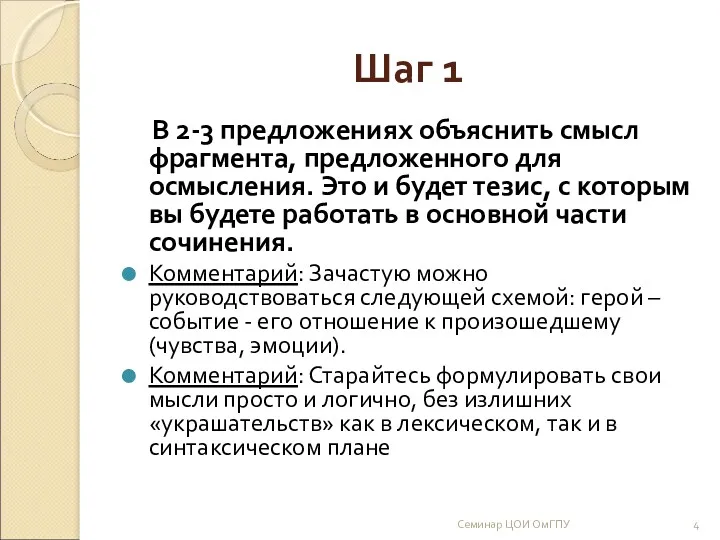 Шаг 1

В 2-3 предложениях объяснить смысл фрагмента, предложенного для осмысления. Это и будет тезис, с которым вы будете работать в основной части сочинения.

Комментарий: Зачастую можно руководствоваться следующей схемой: герой – событие - его отношение к произошедшему (чувства, эмоции).

Комментарий: Старайтесь формулировать свои мысли просто и логично, без излишних «украшательств» как в лексическом, так и в синтаксическом плане

Семинар ЦОИ ОмГПУ

4